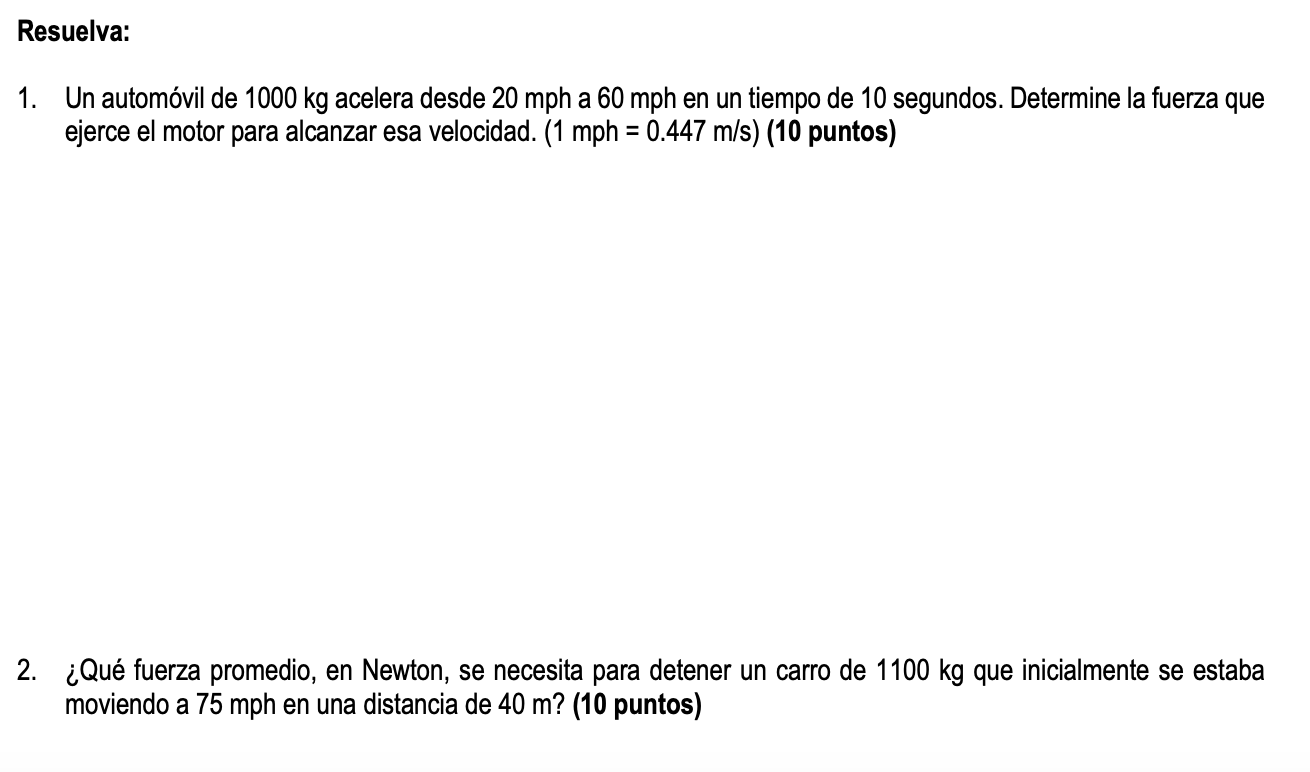 Resuelva:

1. Un automóvil de 1000 kg acelera desde 20 mph a 60 mph en un tiempo de 10 segundos. Determine la fuerza que ejerce el motor para alcanzar esa velocidad. (1 mph = 0.447 m/s) (10 puntos)

2. ¿Qué fuerza promedio, en Newton, se necesita para detener un carro de 1100 kg que inicialmente se estaba moviendo a 75 mph en una distancia de 40 m? (10 puntos)